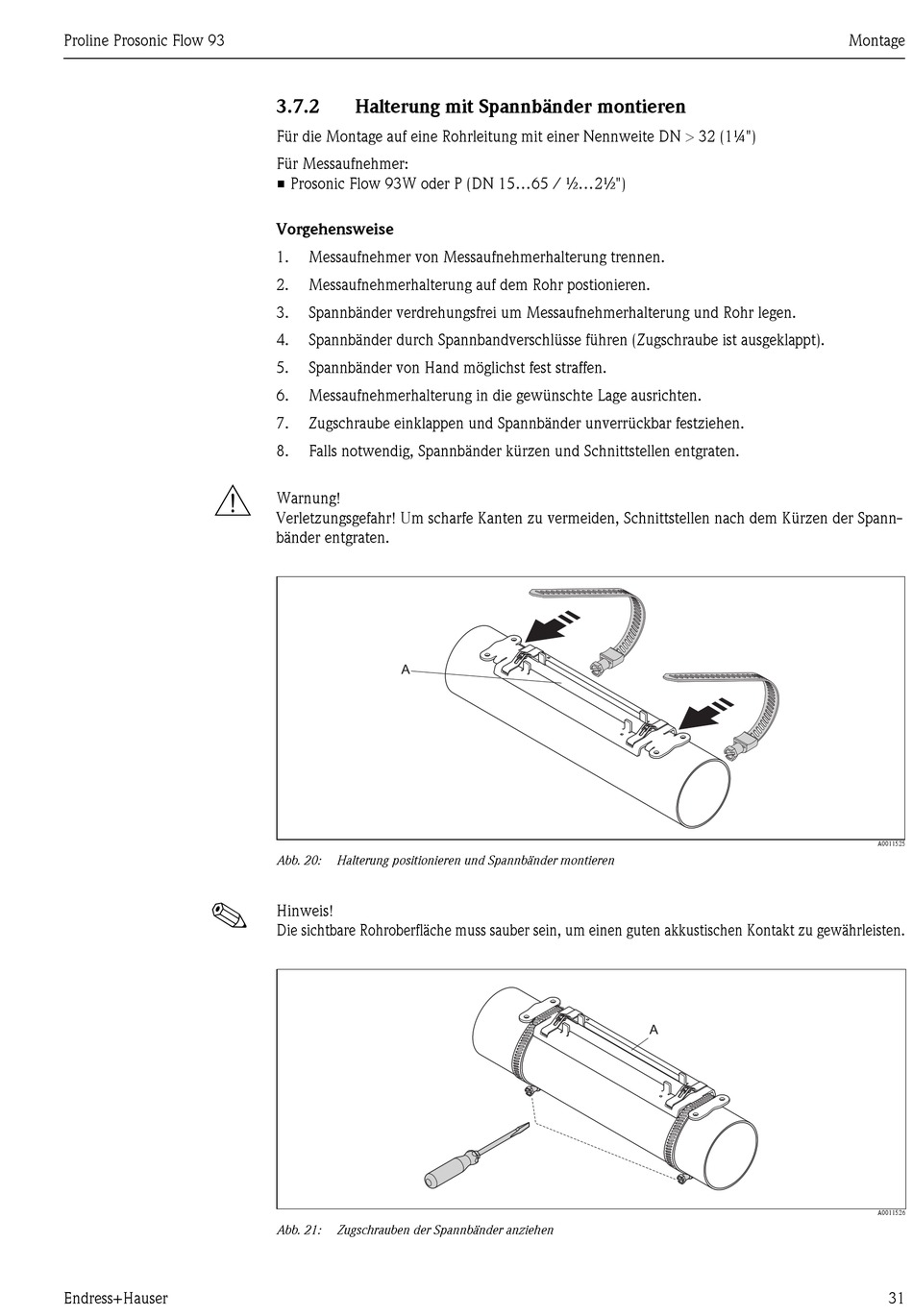 Proline Prosonic Flow 93

Montage

3.7.2 Halterung mit Spannbänder montieren

Für die Montage auf eine Rohrleitung mit einer Nennweite DN > 32 (1¼")

Für Messaufnehmer:
■ Prosonic Flow 93W oder P (DN 15…65 / ½…2½")

Vorgehensweise

1. Messaufnehmer von Messaufnehmerhalterung trennen.
2. Messaufnehmerhalterung auf dem Rohr postionieren.
3. Spannbänder verdrehungsfrei um Messaufnehmerhalterung und Rohr legen.
4. Spannbänder durch Spannbandverschlüsse führen (Zugschraube ist ausgeklappt).
5. Spannbänder von Hand möglichst fest straffen.
6. Messaufnehmerhalterung in die gewünschte Lage ausrichten.
7. Zugschraube einklappen und Spannbänder unverrückbar festziehen.
8. Falls notwendig, Spannbänder kürzen und Schnittstellen entgraten.

Warnung!
Verletzungsgefahr! Um scharfe Kanten zu vermeiden, Schnittstellen nach dem Kürzen der Spannbänder entgraten.

A

A0011525

Abb. 20: Halterung positionieren und Spannbänder montieren

Hinweis!
Die sichtbare Rohroberfläche muss sauber sein, um einen guten akkustischen Kontakt zu gewährleisten.

A

A0011526

Abb. 21: Zugschrauben der Spannbänder anziehen

Endress+Hauser

31